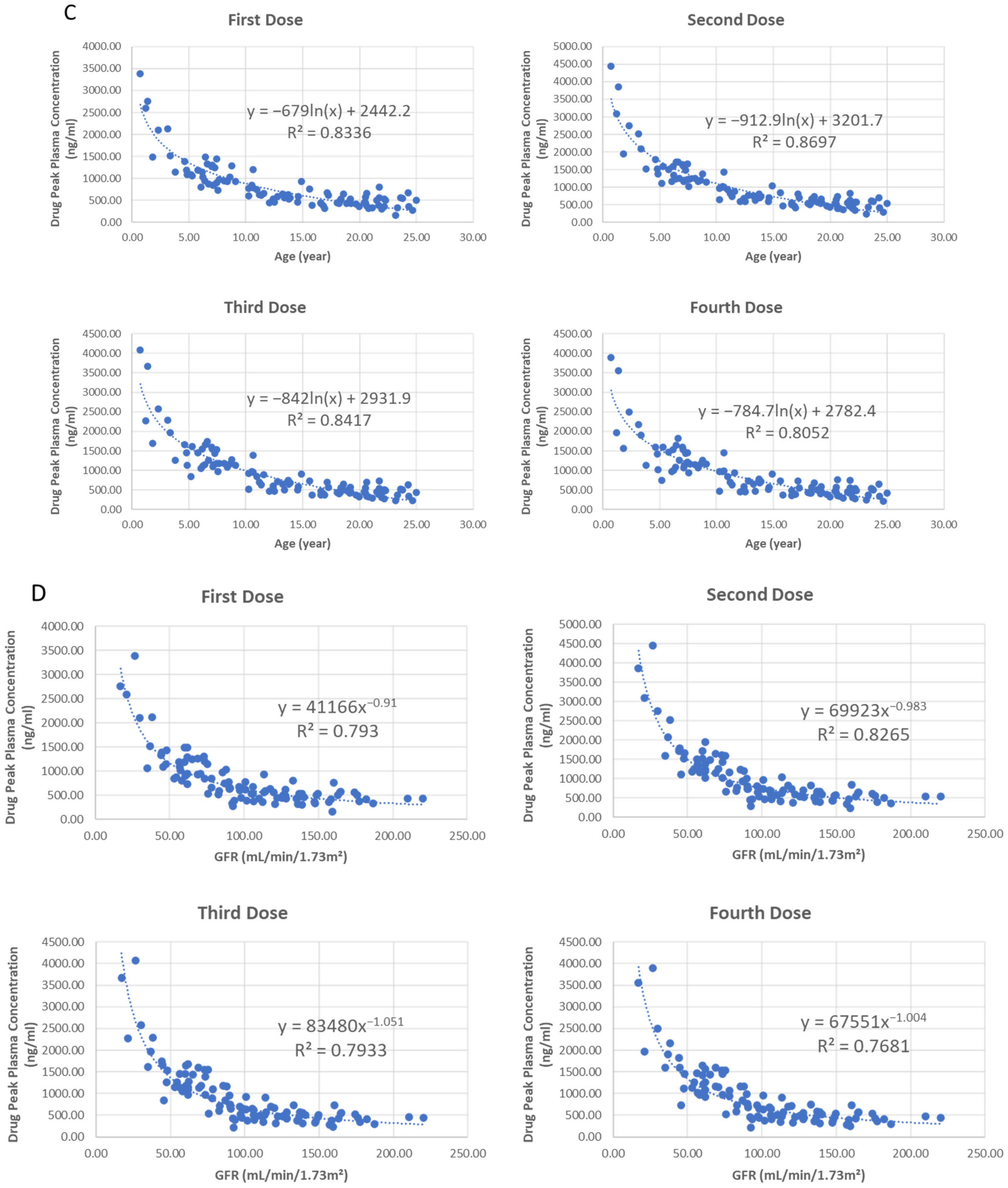 C

First Dose

Drug Peak Plasma Concentration (ng/ml)

4000.00
3500.00
3000.00
2500.00
2000.00
1500.00
1000.00
500.00
0.00

$y = -679\ln(x) + 2442.2$
$R^2 = 0.8336$

0.00 5.00 10.00 15.00 20.00 25.00 30.00

Age (year)

Second Dose

Drug Peak Plasma Concentration (ng/ml)

5000.00
4500.00
4000.00
3500.00
3000.00
2500.00
2000.00
1500.00
1000.00
500.00
0.00

$y = -912.9\ln(x) + 3201.7$
$R^2 = 0.8697$

0.00 5.00 10.00 15.00 20.00 25.00 30.00

Age (year)

Third Dose

Drug Peak Plasma Concentration (ng/ml)

4500.00
4000.00
3500.00
3000.00
2500.00
2000.00
1500.00
1000.00
500.00
0.00

$y = -842\ln(x) + 2931.9$
$R^2 = 0.8417$

0.00 5.00 10.00 15.00 20.00 25.00 30.00

Age (year)

Fourth Dose

Drug Peak Plasma Concentration (ng/ml)

4500.00
4000.00
3500.00
3000.00
2500.00
2000.00
1500.00
1000.00
500.00
0.00

$y = -784.7\ln(x) + 2782.4$
$R^2 = 0.8052$

0.00 5.00 10.00 15.00 20.00 25.00 30.00

Age (year)

D

First Dose

Drug Peak Plasma Concentration (ng/ml)

4000.00
3500.00
3000.00
2500.00
2000.00
1500.00
1000.00
500.00
0.00

$y = 41166x^{-0.91}$
$R^2 = 0.793$

0.00 50.00 100.00 150.00 200.00 250.00

GFR (mL/min/1.73m²)

Second Dose

Drug Peak Plasma Concentration (ng/ml)

5000.00
4500.00
4000.00
3500.00
3000.00
2500.00
2000.00
1500.00
1000.00
500.00
0.00

$y = 69923x^{-0.983}$
$R^2 = 0.8265$

0.00 50.00 100.00 150.00 200.00 250.00

GFR (mL/min/1.73m²)

Third Dose

Drug Peak Plasma Concentration (ng/ml)

4500.00
4000.00
3500.00
3000.00
2500.00
2000.00
1500.00
1000.00
500.00
0.00

$y = 83480x^{-1.051}$
$R^2 = 0.7933$

0.00 50.00 100.00 150.00 200.00 250.00

GFR (mL/min/1.73m²)

Fourth Dose

Drug Peak Plasma Concentration (ng/ml)

4500.00
4000.00
3500.00
3000.00
2500.00
2000.00
1500.00
1000.00
500.00
0.00

$y = 67551x^{-1.004}$
$R^2 = 0.7681$

0.00 50.00 100.00 150.00 200.00 250.00

GFR (mL/min/1.73m²)